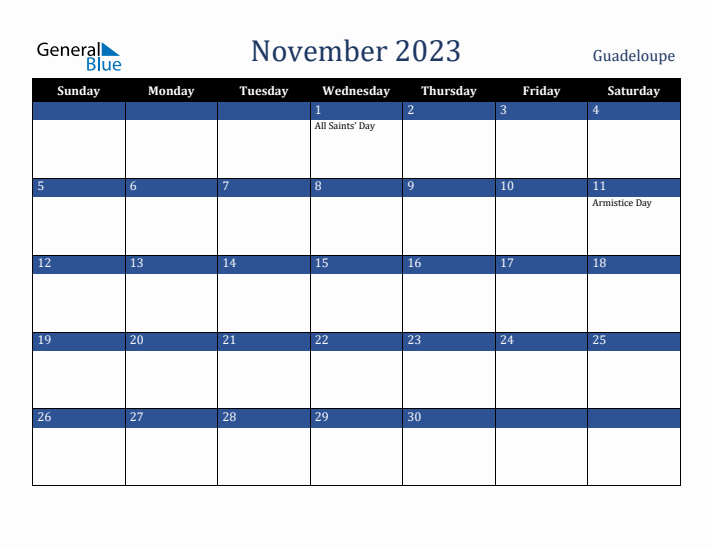 General Blue

November 2023

Guadeloupe

| Sunday | Monday | Tuesday | Wednesday | Thursday | Friday | Saturday |
|---|---|---|---|---|---|---|
| | | | 1 All Saints' Day | 2 | 3 | 4 |
| 5 | 6 | 7 | 8 | 9 | 10 | 11 Armistice Day |
| 12 | 13 | 14 | 15 | 16 | 17 | 18 |
| 19 | 20 | 21 | 22 | 23 | 24 | 25 |
| 26 | 27 | 28 | 29 | 30 | | |